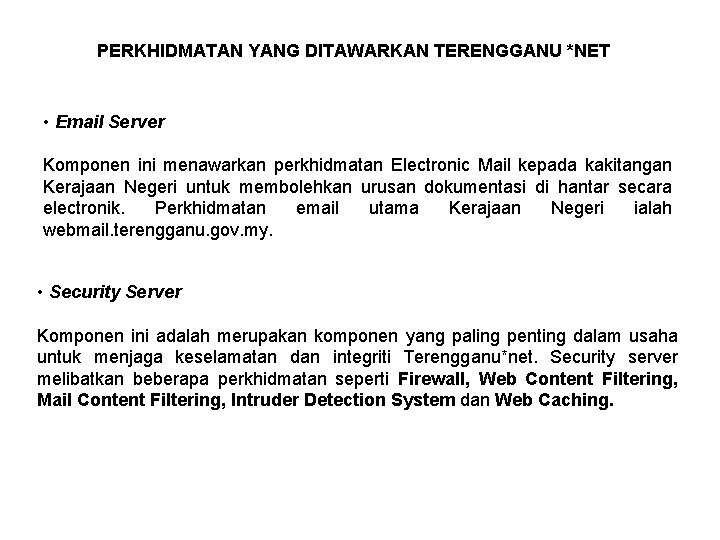 PERKHIDMATAN YANG DITAWARKAN TERENGGANU *NET

• Email Server

Komponen ini menawarkan perkhidmatan Electronic Mail kepada kakitangan Kerajaan Negeri untuk membolehkan urusan dokumentasi di hantar secara electronik. Perkhidmatan email utama Kerajaan Negeri ialah webmail.terengganu.gov.my.

• Security Server

Komponen ini adalah merupakan komponen yang paling penting dalam usaha untuk menjaga keselamatan dan integriti Terengganu*net. Security server melibatkan beberapa perkhidmatan seperti Firewall, Web Content Filtering, Mail Content Filtering, Intruder Detection System dan Web Caching.